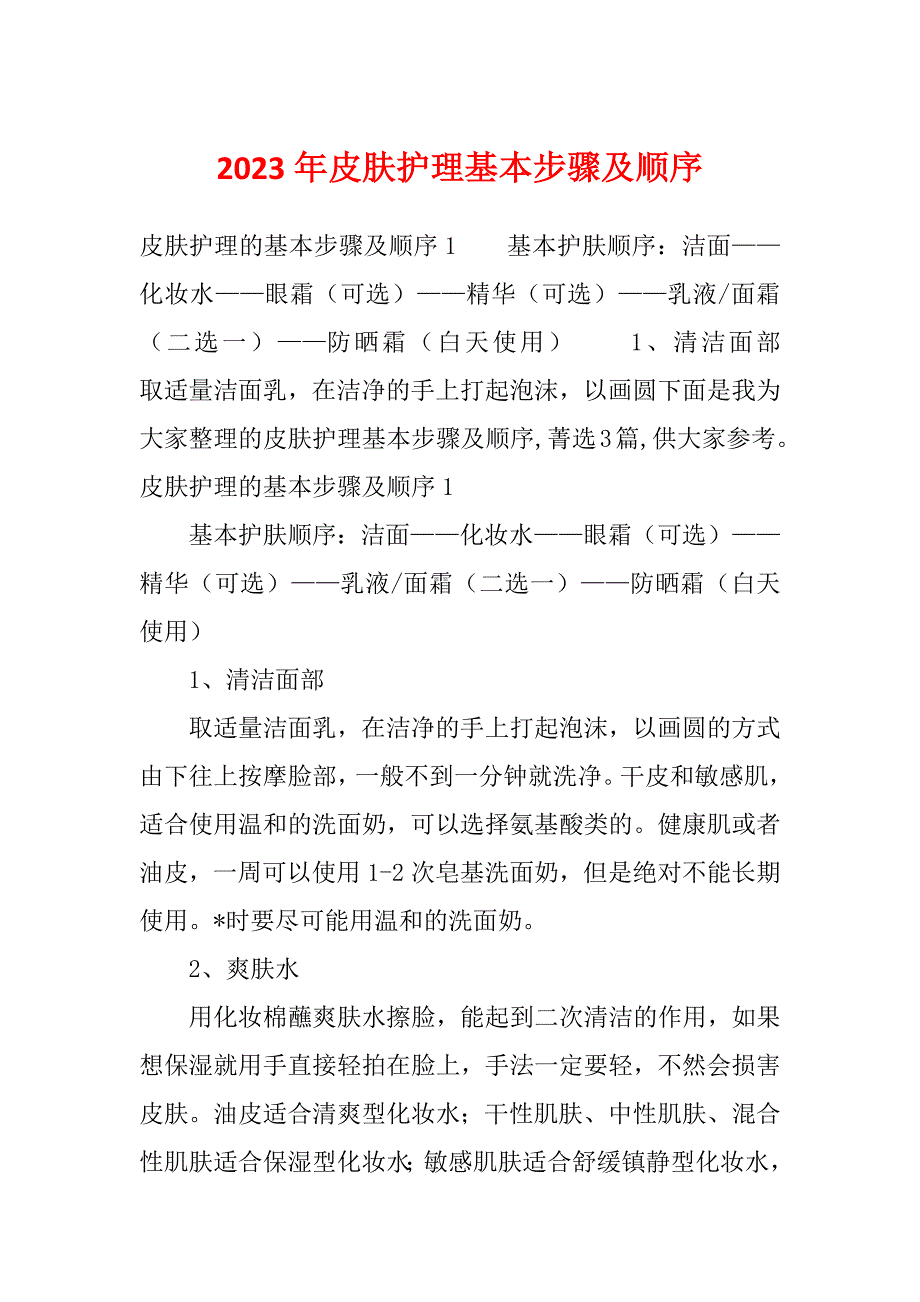 2023年皮肤护理基本步骤及顺序

皮肤护理的基本步骤及顺序1　　基本护肤顺序：洁面——化妆水——眼霜（可选）——精华（可选）——乳液/面霜（二选一）——防晒霜（白天使用）　　1、清洁面部　　取适量洁面乳，在洁净的手上打起泡沫，以画圆下面是我为大家整理的皮肤护理基本步骤及顺序,菁选3篇,供大家参考。

皮肤护理的基本步骤及顺序1

基本护肤顺序：洁面——化妆水——眼霜（可选）——精华（可选）——乳液/面霜（二选一）——防晒霜（白天使用）

1、清洁面部

取适量洁面乳，在洁净的手上打起泡沫，以画圆的方式由下往上按摩脸部，一般不到一分钟就洗净。干皮和敏感肌，适合使用温和的洗面奶，可以选择氨基酸类的。健康肌或者油皮，一周可以使用1-2次皂基洗面奶，但是绝对不能长期使用。*时要尽可能用温和的洗面奶。

2、爽肤水

用化妆棉蘸爽肤水擦脸，能起到二次清洁的作用，如果想保湿就用手直接轻拍在脸上，手法一定要轻，不然会损害皮肤。油皮适合清爽型化妆水；干性肌肤、中性肌肤、混合性肌肤适合保湿型化妆水;敏感肌肤适合舒缓镇静型化妆水，